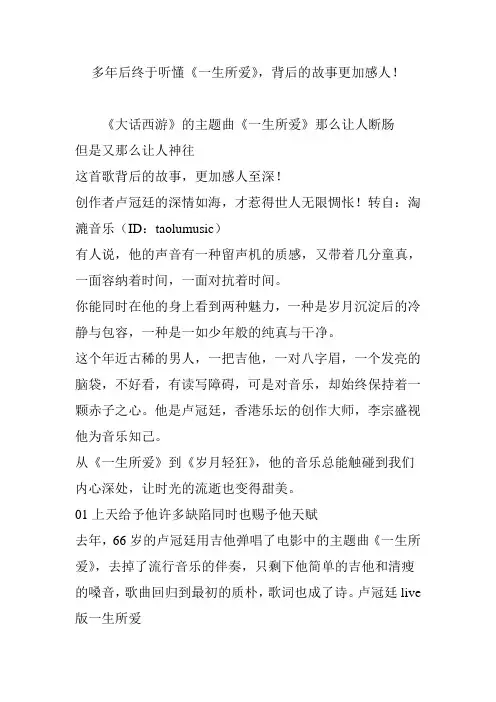 多年后终于听懂《一生所爱》，背后的故事更加感人！

《大话西游》的主题曲《一生所爱》那么让人断肠
但是又那么让人神往
这首歌背后的故事，更加感人至深！
创作者卢冠廷的深情如海，才惹得世人无限惆怅！转自：淘漉音乐（ID：taolumusic）
有人说，他的声音有一种留声机的质感，又带着几分童真，一面容纳着时间，一面对抗着时间。
你能同时在他的身上看到两种魅力，一种是岁月沉淀后的冷静与包容，一种是一如少年般的纯真与干净。
这个年近古稀的男人，一把吉他，一对八字眉，一个发亮的脑袋，不好看，有读写障碍，可是对音乐，却始终保持着一颗赤子之心。他是卢冠廷，香港乐坛的创作大师，李宗盛视他为音乐知己。
从《一生所爱》到《岁月轻狂》，他的音乐总能触碰到我们内心深处，让时光的流逝也变得甜美。
01 上天给予他许多缺陷同时也赐予他天赋
去年，66 岁的卢冠廷用吉他弹唱了电影中的主题曲《一生所爱》，去掉了流行音乐的伴奏，只剩下他简单的吉他和清瘦的嗓音，歌曲回归到最初的质朴，歌词也成了诗。卢冠廷 live 版一生所爱